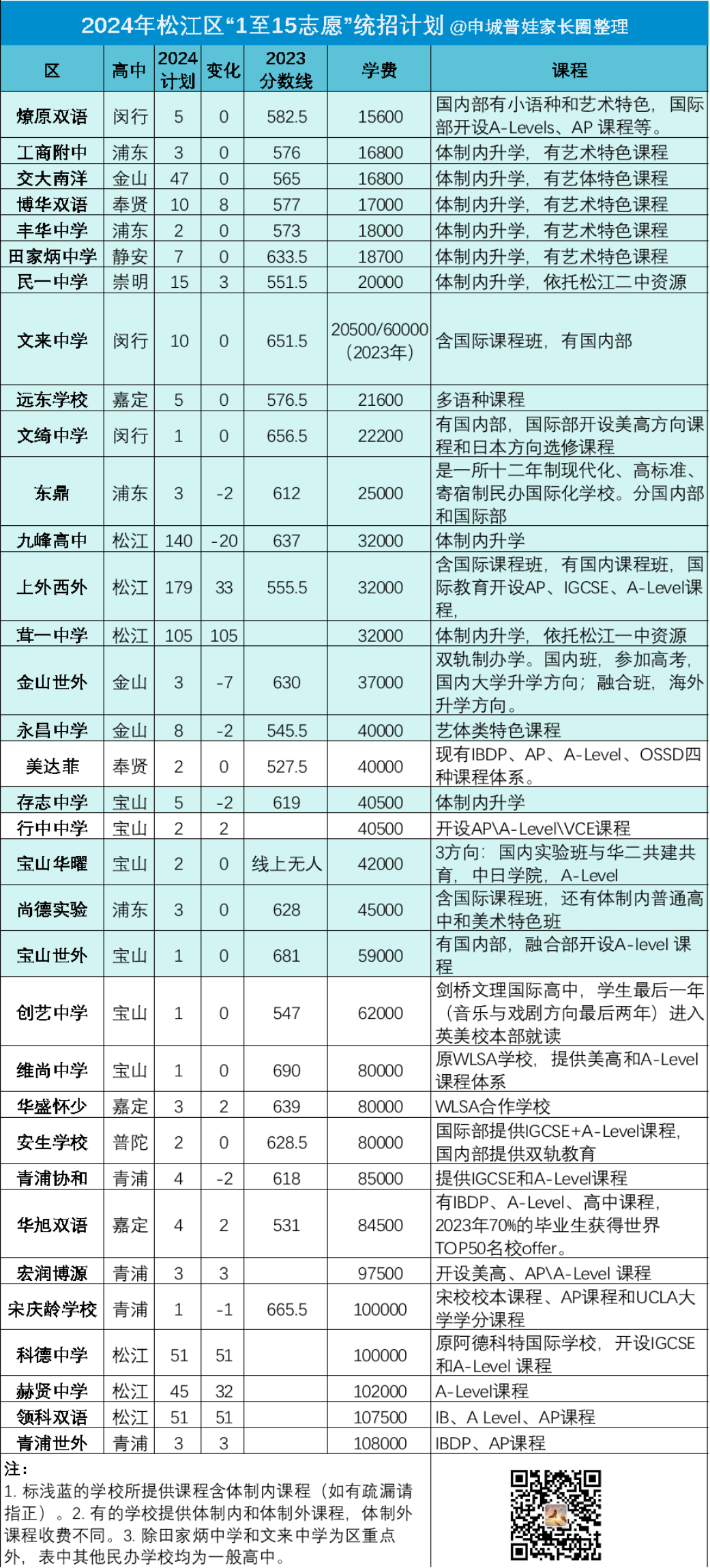 2024年松江区“1至15志愿”统招计划 @申城普娃家长圈整理

| 区 | 高中 | 2024计划 | 变化 | 2023分数线 | 学费 | 课程 |
|---|---|---|---|---|---|---|
| 燎原双语 | 闵行 | 5 | 0 | 582.5 | 15600 | 国内部有小语种和艺术特色，国际部开设A-Levels、AP 课程等。 |
| 工商附中 | 浦东 | 3 | 0 | 576 | 16800 | 体制内升学，有艺术特色课程 |
| 交大南洋 | 金山 | 47 | 0 | 565 | 16800 | 体制内升学，有艺体特色课程 |
| 博华双语 | 奉贤 | 10 | 8 | 577 | 17000 | 体制内升学，有艺术特色课程 |
| 丰华中学 | 浦东 | 2 | 0 | 573 | 18000 | 体制内升学，有艺术特色课程 |
| 田家炳中学 | 静安 | 7 | 0 | 633.5 | 18700 | 体制内升学，有艺术特色课程 |
| 民一中学 | 崇明 | 15 | 3 | 551.5 | 20000 | 体制内升学，依托松江二中资源 |
| 文来中学 | 闵行 | 10 | 0 | 651.5 | 20500/60000（2023年） | 含国际课程班，有国内部 |
| 远东学校 | 嘉定 | 5 | 0 | 576.5 | 21600 | 多语种课程 |
| 文绮中学 | 闵行 | 1 | 0 | 656.5 | 22200 | 有国内部，国际部开设美高方向课程和日本方向选修课程 |
| 东鼎 | 浦东 | 3 | -2 | 612 | 25000 | 是一所十二年制现代化、高标准、寄宿制民办国际化学校。分国内部和国际部 |
| 九峰高中 | 松江 | 140 | -20 | 637 | 32000 | 体制内升学 |
| 上外西外 | 松江 | 179 | 33 | 555.5 | 32000 | 含国际课程班，有国内课程班，国际教育开设AP、IGCSE、A-Level课程， |
| 茸一中学 | 松江 | 105 | 105 | | 32000 | 体制内升学，依托松江一中资源 |
| 金山世外 | 金山 | 3 | -7 | 630 | 37000 | 双轨制办学。国内班，参加高考，国内大学升学方向；融合班，海外升学方向。 |
| 永昌中学 | 金山 | 8 | -2 | 545.5 | 40000 | 艺体类特色课程 |
| 美达菲 | 奉贤 | 2 | 0 | 527.5 | 40000 | 现有IBDP、AP、A-Level、OSSD四种课程体系。 |
| 存志中学 | 宝山 | 5 | -2 | 619 | 40500 | 体制内升学 |
| 行中中学 | 宝山 | 2 | 2 | | 40500 | 开设AP\A-Level\VCE课程 |
| 宝山华曜 | 宝山 | 2 | 0 | 线上无人 | 42000 | 3方向：国内实验班与华二共建共育，中日学院，A-Level |
| 尚德实验 | 浦东 | 3 | 0 | 628 | 45000 | 含国际课程班，还有体制内普通高中和美术特色班 |
| 宝山世外 | 宝山 | 1 | 0 | 681 | 59000 | 有国内部，融合部开设A-level 课程 |
| 创艺中学 | 宝山 | 1 | 0 | 547 | 62000 | 剑桥文理国际高中，学生最后一年（音乐与戏剧方向最后两年）进入英美校本部就读 |
| 维尚中学 | 宝山 | 1 | 0 | 690 | 80000 | 原WLSA学校，提供美高和A-Level课程体系 |
| 华盛怀少 | 嘉定 | 3 | 2 | 639 | 80000 | WLSA合作学校 |
| 安生学校 | 普陀 | 2 | 0 | 628.5 | 80000 | 国际部提供IGCSE+A-Level课程，国内部提供双轨教育 |
| 青浦协和 | 青浦 | 4 | -2 | 618 | 85000 | 提供IGCSE和A-Level课程 |
| 华旭双语 | 嘉定 | 4 | 2 | 531 | 84500 | 有IBDP、A-Level、高中课程，2023年70%的毕业生获得世界TOP50名校offer。 |
| 宏润博源 | 青浦 | 3 | 3 | | 97500 | 开设美高、AP\A-Level 课程 |
| 宋庆龄学校 | 青浦 | 1 | -1 | 665.5 | 100000 | 宋校校本课程、AP课程和UCLA大学学分课程 |
| 科德中学 | 松江 | 51 | 51 | | 100000 | 原阿德科特国际学校，开设IGCSE和A-Level 课程 |
| 赫贤中学 | 松江 | 45 | 32 | | 102000 | A-Level课程 |
| 领科双语 | 松江 | 51 | 51 | | 107500 | IB、A Level、AP课程 |
| 青浦世外 | 青浦 | 3 | 3 | | 108000 | IBDP、AP课程 |

注：
1. 标浅蓝的学校所提供课程含体制内课程（如有疏漏请指正）。2. 有的学校提供体制内和体制外课程，体制外课程收费不同。3. 除田家炳中学和文来中学为区重点外，表中其他民办学校均为一般高中。